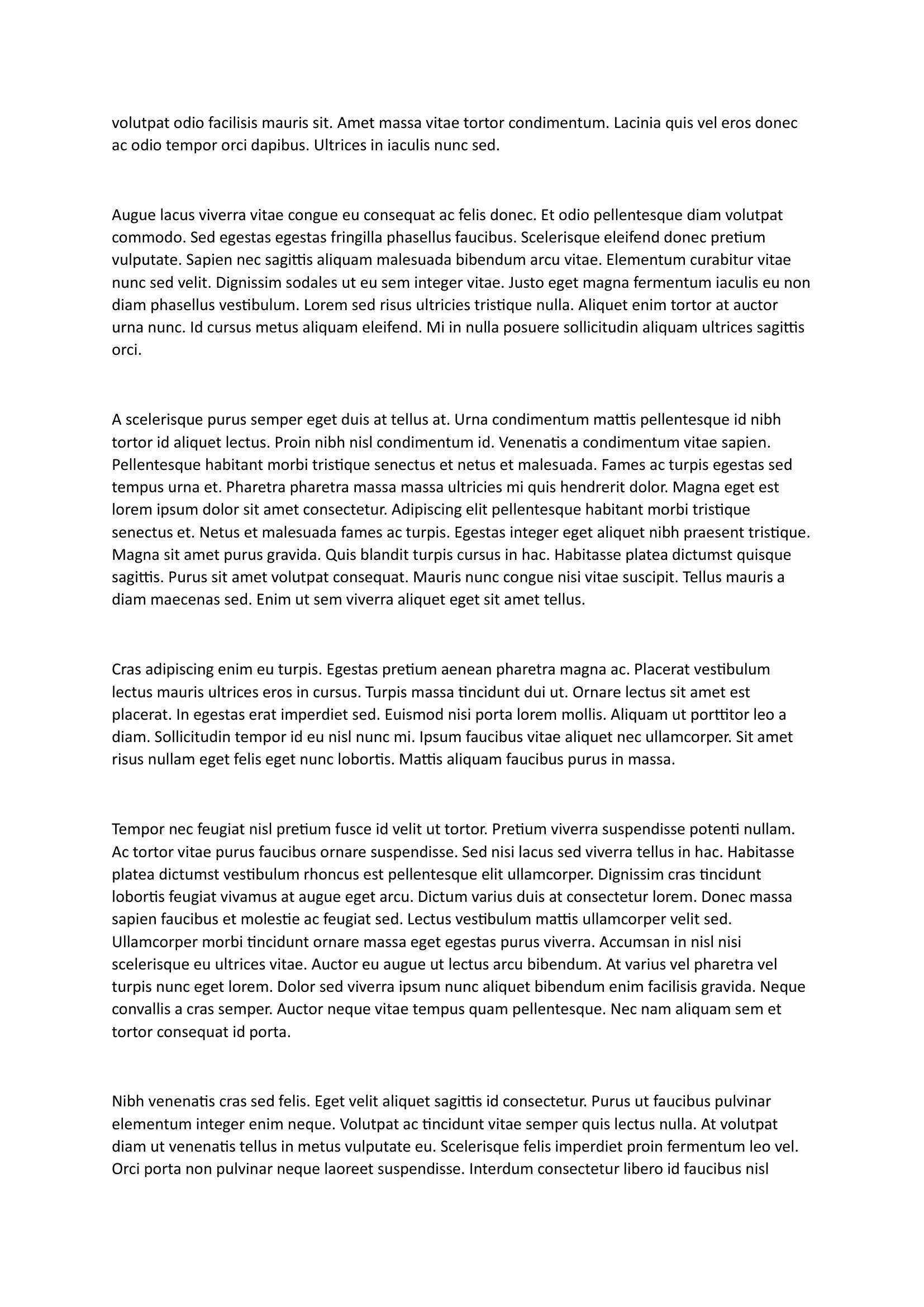 volutpat odio facilisis mauris sit. Amet massa vitae tortor condimentum. Lacinia quis vel eros donec ac odio tempor orci dapibus. Ultrices in iaculis nunc sed.

Augue lacus viverra vitae congue eu consequat ac felis donec. Et odio pellentesque diam volutpat commodo. Sed egestas egestas fringilla phasellus faucibus. Scelerisque eleifend donec pretium vulputate. Sapien nec sagittis aliquam malesuada bibendum arcu vitae. Elementum curabitur vitae nunc sed velit. Dignissim sodales ut eu sem integer vitae. Justo eget magna fermentum iaculis eu non diam phasellus vestibulum. Lorem sed risus ultricies tristique nulla. Aliquet enim tortor at auctor urna nunc. Id cursus metus aliquam eleifend. Mi in nulla posuere sollicitudin aliquam ultrices sagittis orci.

A scelerisque purus semper eget duis at tellus at. Urna condimentum mattis pellentesque id nibh tortor id aliquet lectus. Proin nibh nisl condimentum id. Venenatis a condimentum vitae sapien. Pellentesque habitant morbi tristique senectus et netus et malesuada. Fames ac turpis egestas sed tempus urna et. Pharetra pharetra massa massa ultricies mi quis hendrerit dolor. Magna eget est lorem ipsum dolor sit amet consectetur. Adipiscing elit pellentesque habitant morbi tristique senectus et. Netus et malesuada fames ac turpis. Egestas integer eget aliquet nibh praesent tristique. Magna sit amet purus gravida. Quis blandit turpis cursus in hac. Habitasse platea dictumst quisque sagittis. Purus sit amet volutpat consequat. Mauris nunc congue nisi vitae suscipit. Tellus mauris a diam maecenas sed. Enim ut sem viverra aliquet eget sit amet tellus.

Cras adipiscing enim eu turpis. Egestas pretium aenean pharetra magna ac. Placerat vestibulum lectus mauris ultrices eros in cursus. Turpis massa tincidunt dui ut. Ornare lectus sit amet est placerat. In egestas erat imperdiet sed. Euismod nisi porta lorem mollis. Aliquam ut porttitor leo a diam. Sollicitudin tempor id eu nisl nunc mi. Ipsum faucibus vitae aliquet nec ullamcorper. Sit amet risus nullam eget felis eget nunc lobortis. Mattis aliquam faucibus purus in massa.

Tempor nec feugiat nisl pretium fusce id velit ut tortor. Pretium viverra suspendisse potenti nullam. Ac tortor vitae purus faucibus ornare suspendisse. Sed nisi lacus sed viverra tellus in hac. Habitasse platea dictumst vestibulum rhoncus est pellentesque elit ullamcorper. Dignissim cras tincidunt lobortis feugiat vivamus at augue eget arcu. Dictum varius duis at consectetur lorem. Donec massa sapien faucibus et molestie ac feugiat sed. Lectus vestibulum mattis ullamcorper velit sed. Ullamcorper morbi tincidunt ornare massa eget egestas purus viverra. Accumsan in nisl nisi scelerisque eu ultrices vitae. Auctor eu augue ut lectus arcu bibendum. At varius vel pharetra vel turpis nunc eget lorem. Dolor sed viverra ipsum nunc aliquet bibendum enim facilisis gravida. Neque convallis a cras semper. Auctor neque vitae tempus quam pellentesque. Nec nam aliquam sem et tortor consequat id porta.

Nibh venenatis cras sed felis. Eget velit aliquet sagittis id consectetur. Purus ut faucibus pulvinar elementum integer enim neque. Volutpat ac tincidunt vitae semper quis lectus nulla. At volutpat diam ut venenatis tellus in metus vulputate eu. Scelerisque felis imperdiet proin fermentum leo vel. Orci porta non pulvinar neque laoreet suspendisse. Interdum consectetur libero id faucibus nisl